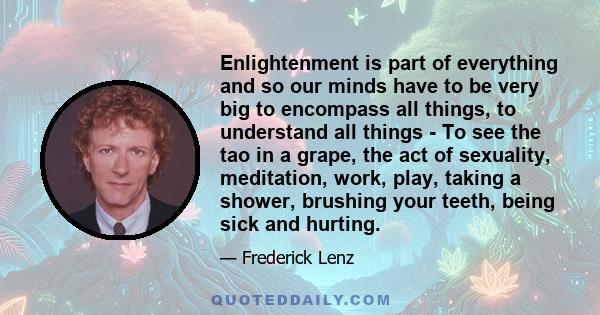 Enlightenment is part of everything and so our minds have to be very big to encompass all things, to understand all things - To see the tao in a grape, the act of sexuality, meditation, work, play, taking a shower, brushing your teeth, being sick and hurting.

— Frederick Lenz

QUOTEDDAILY.COM